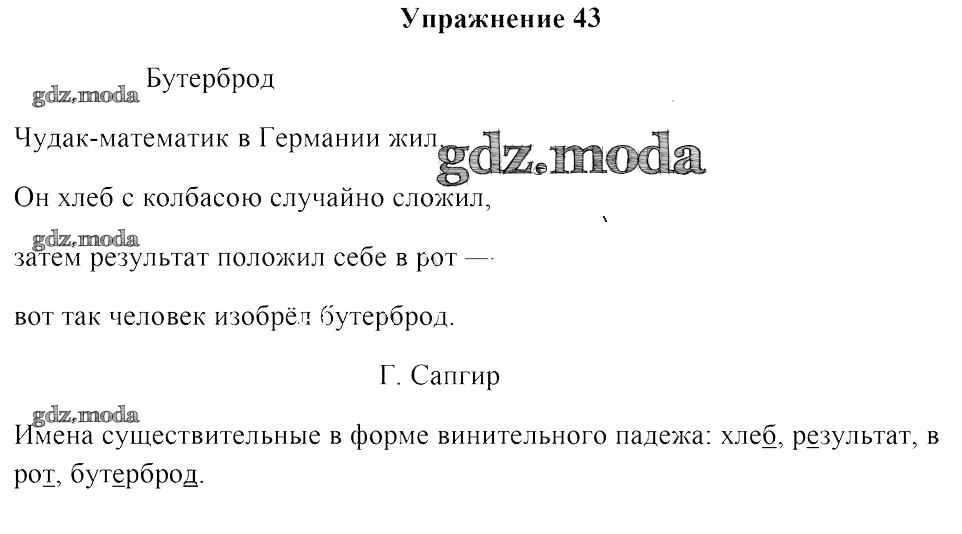 Упражнение 43

gdz.moda Бутерброд

Чудак-математик в Германии жил. gdz.moda

Он хлеб с колбасою случайно сложил,

gdz.moda

затем результат положил себе в рот —

вот так человек изобрёл бутерброд.

Г. Сапгир

gdz.moda

Имена существительные в форме винительного падежа: хлеб, результат, в рот, бутерброд.